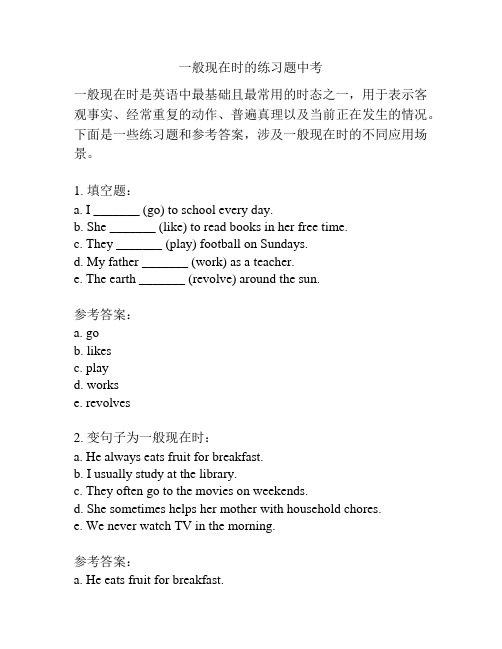 一般现在时的练习题中考

一般现在时是英语中最基础且最常用的时态之一，用于表示客观事实、经常重复的动作、普遍真理以及当前正在发生的情况。下面是一些练习题和参考答案，涉及一般现在时的不同应用场景。

1. 填空题：
a. I _______ (go) to school every day.
b. She _______ (like) to read books in her free time.
c. They _______ (play) football on Sundays.
d. My father _______ (work) as a teacher.
e. The earth _______ (revolve) around the sun.

参考答案：
a. go
b. likes
c. play
d. works
e. revolves

2. 变句子为一般现在时：
a. He always eats fruit for breakfast.
b. I usually study at the library.
c. They often go to the movies on weekends.
d. She sometimes helps her mother with household chores.
e. We never watch TV in the morning.

参考答案：
a. He eats fruit for breakfast.